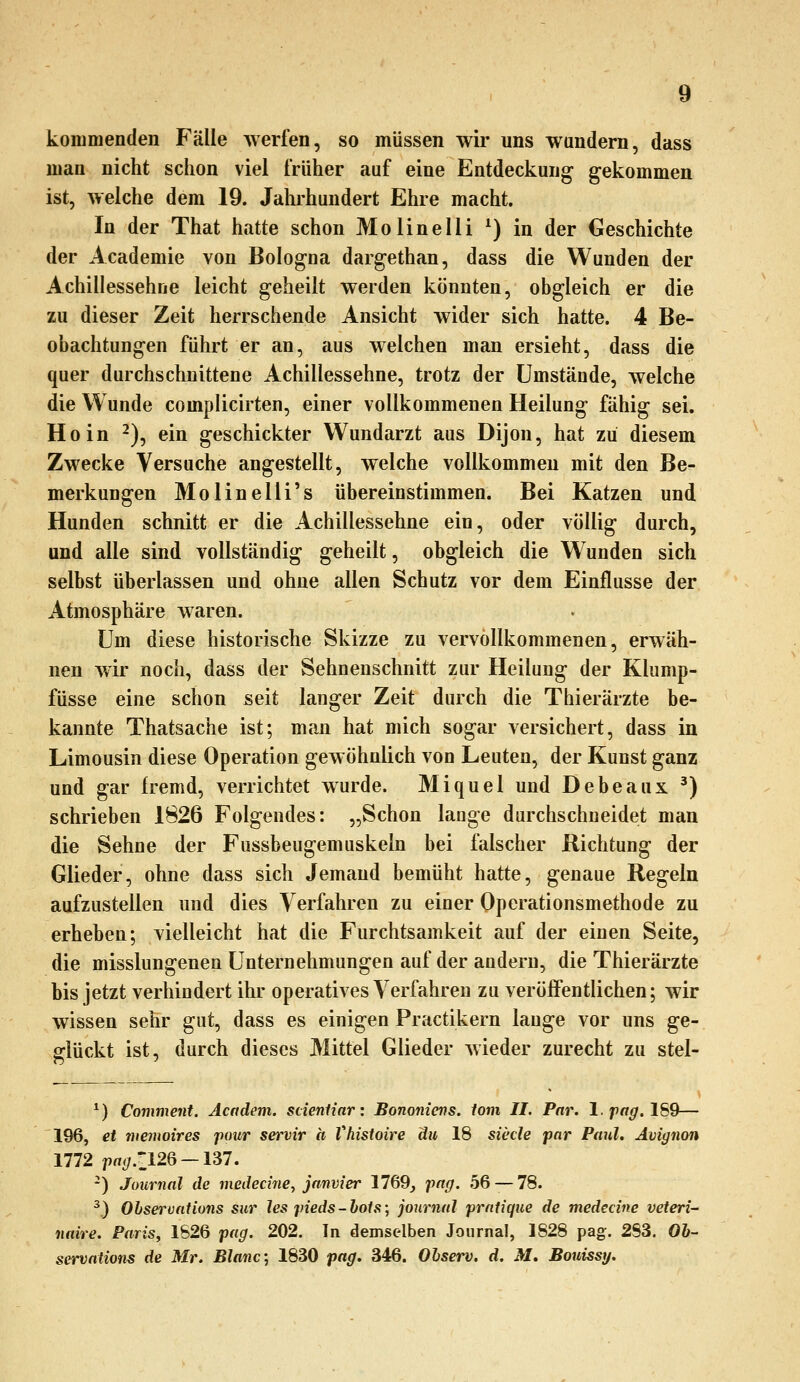 9

kommenden Fälle werfen, so müssen wir uns wundern, dass man nicht schon viel früher auf eine Entdeckung gekommen ist, welche dem 19. Jahrhundert Ehre macht.

In der That hatte schon Molinelli $^1$) in der Geschichte der Academie von Bologna dargethan, dass die Wunden der Achillessehne leicht geheilt werden könnten, obgleich er die zu dieser Zeit herrschende Ansicht wider sich hatte. 4 Beobachtungen führt er an, aus welchen man ersieht, dass die quer durchschnittene Achillessehne, trotz der Umstände, welche die Wunde complicirten, einer vollkommenen Heilung fähig sei. Hoin $^2$), ein geschickter Wundarzt aus Dijon, hat zu diesem Zwecke Versuche angestellt, welche vollkommen mit den Bemerkungen Molinelli's übereinstimmen. Bei Katzen und Hunden schnitt er die Achillessehne ein, oder völlig durch, und alle sind vollständig geheilt, obgleich die Wunden sich selbst überlassen und ohne allen Schutz vor dem Einflusse der Atmosphäre waren.

Um diese historische Skizze zu vervollkommenen, erwähnen wir noch, dass der Sehnenschnitt zur Heilung der Klumpfüsse eine schon seit langer Zeit durch die Thierärzte bekannte Thatsache ist; man hat mich sogar versichert, dass in Limousin diese Operation gewöhnlich von Leuten, der Kunst ganz und gar fremd, verrichtet wurde. Miquel und Debeaux $^3$) schrieben 1826 Folgendes: „Schon lange durchschneidet man die Sehne der Fussbeugemuskeln bei falscher Richtung der Glieder, ohne dass sich Jemand bemüht hatte, genaue Regeln aufzustellen und dies Verfahren zu einer Operationsmethode zu erheben; vielleicht hat die Furchtsamkeit auf der einen Seite, die misslungenen Unternehmungen auf der andern, die Thierärzte bis jetzt verhindert ihr operatives Verfahren zu veröffentlichen; wir wissen sehr gut, dass es einigen Practikern lange vor uns geglückt ist, durch dieses Mittel Glieder wieder zurecht zu stel-

$^1$) Comment. Academ. scientiar: Bononiens. tom II. Par. 1. pag. 189—196, et memoires pour servir à l'histoire du 18 siècle par Paul. Avignon 1772 pag. 126—137.
$^2$) Journal de medecine, janvier 1769, pag. 56—78.
$^3$) Observations sur les pieds-bots; journal pratique de medecine veterinaire. Paris, 1826 pag. 202. In demselben Journal, 1828 pag. 283. Observations de Mr. Blanc; 1830 pag. 346. Observ. d. M. Bouissy.